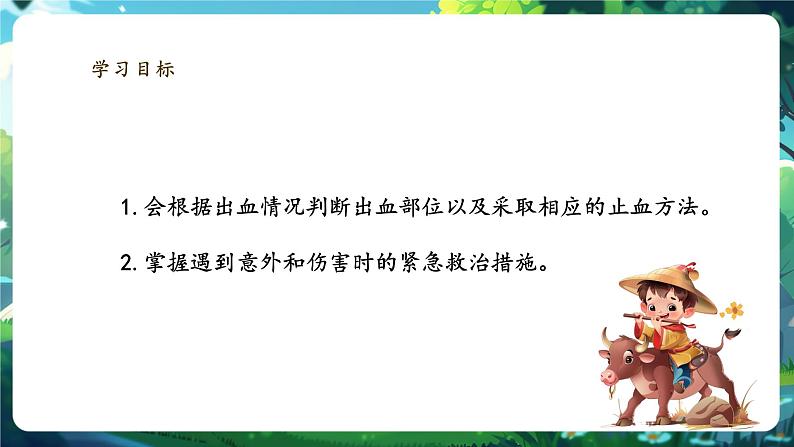 学习目标

1. 会根据出血情况判断出血部位以及采取相应的止血方法。

2. 掌握遇到意外和伤害时的紧急救治措施。